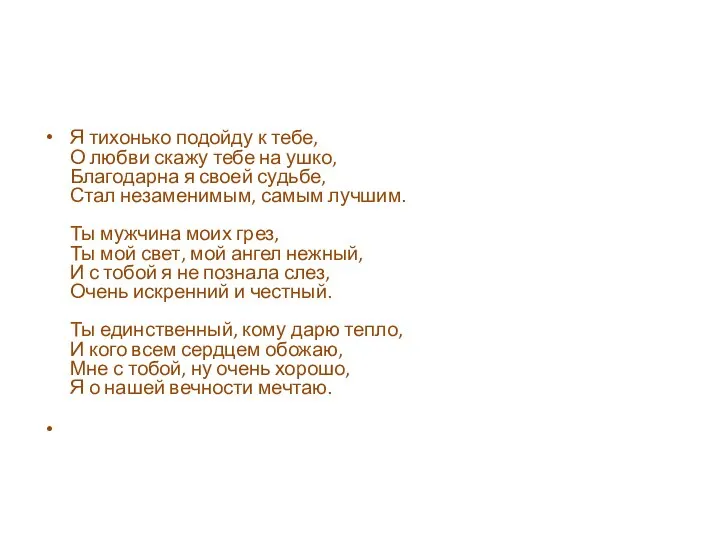 • Я тихонько подойду к тебе,
О любви скажу тебе на ушко,
Благодарна я своей судьбе,
Стал незаменимым, самым лучшим.

Ты мужчина моих грез,
Ты мой свет, мой ангел нежный,
И с тобой я не познала слез,
Очень искренний и честный.

Ты единственный, кому дарю тепло,
И кого всем сердцем обожаю,
Мне с тобой, ну очень хорошо,
Я о нашей вечности мечтаю.

•